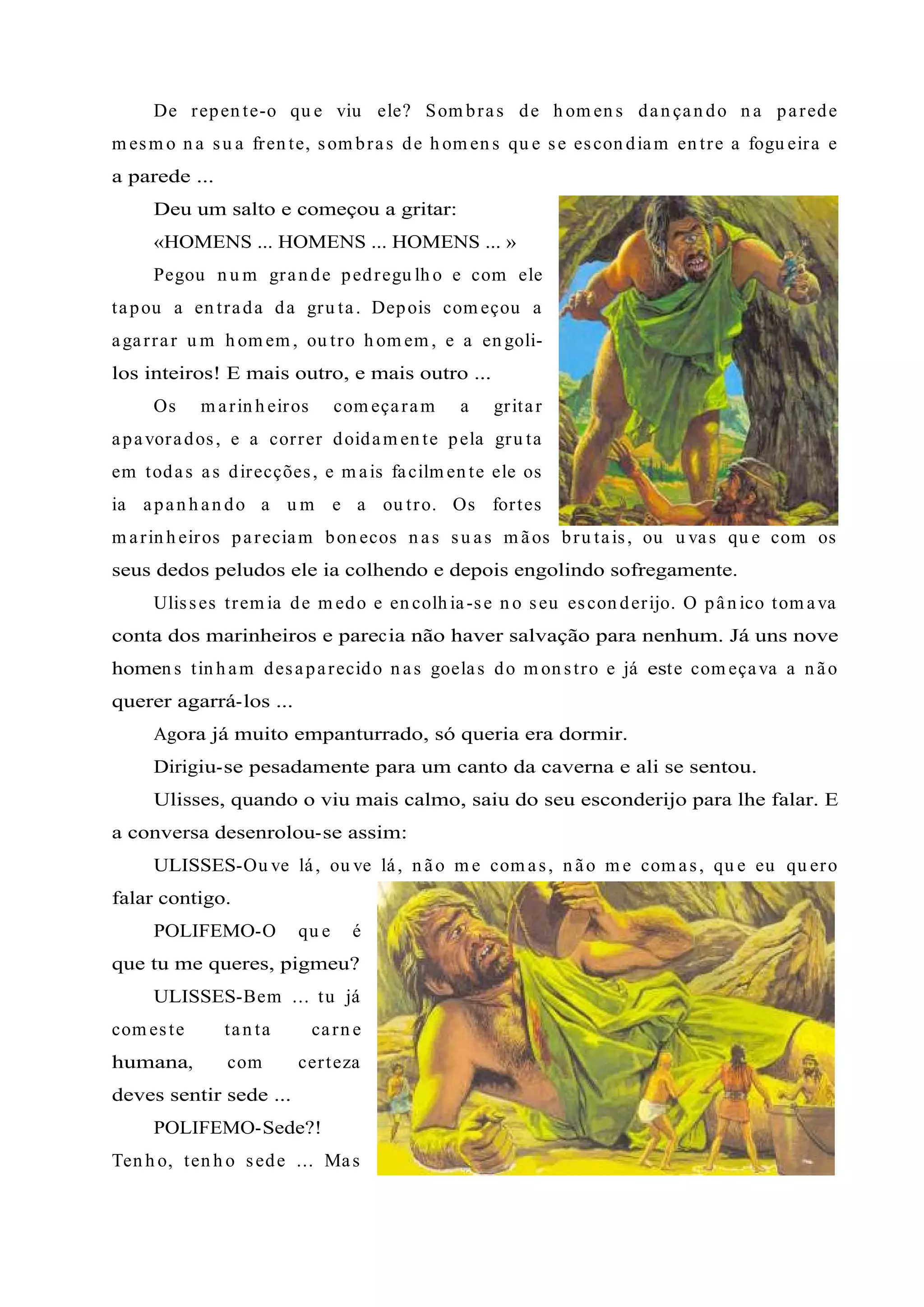 De repente-o que viu ele? Sombras de homens dançando na parede mesmo na sua frente, sombras de homens que se escondiam entre a fogueira e a parede ...

Deu um salto e começou a gritar:

«HOMENS ... HOMENS ... HOMENS ... »

Pegou num grande pedregulho e com ele tapou a entrada da gruta. Depois começou a agarrar um homem, outro homem, e a engoli-los inteiros! E mais outro, e mais outro ...

Os marinheiros começaram a gritar apavorados, e a correr doidamente pela gruta em todas as direcções, e mais facilmente ele os ia apanhando a um e a outro. Os fortes marinheiros pareciam bonecos nas suas mãos brutais, ou uvas que com os seus dedos peludos ele ia colhendo e depois engolindo sofregamente.

Ulisses tremia de medo e encolhia-se no seu esconderijo. O pânico tomava conta dos marinheiros e parecia não haver salvação para nenhum. Já uns nove homens tinham desaparecido nas goelas do monstro e já este começava a não querer agarrá-los ...

Agora já muito empanturrado, só queria era dormir.

Dirigiu-se pesadamente para um canto da caverna e ali se sentou.

Ulisses, quando o viu mais calmo, saiu do seu esconderijo para lhe falar. E a conversa desenrolou-se assim:

ULISSES-Ouve lá, ouve lá, não me comas, não me comas, que eu quero falar contigo.

POLIFEMO-O que é que tu me queres, pigmeu?

ULISSES-Bem ... tu já comeste tanta carne humana, com certeza deves sentir sede ...

POLIFEMO-Sede?! Tenho, tenho sede ... Mas